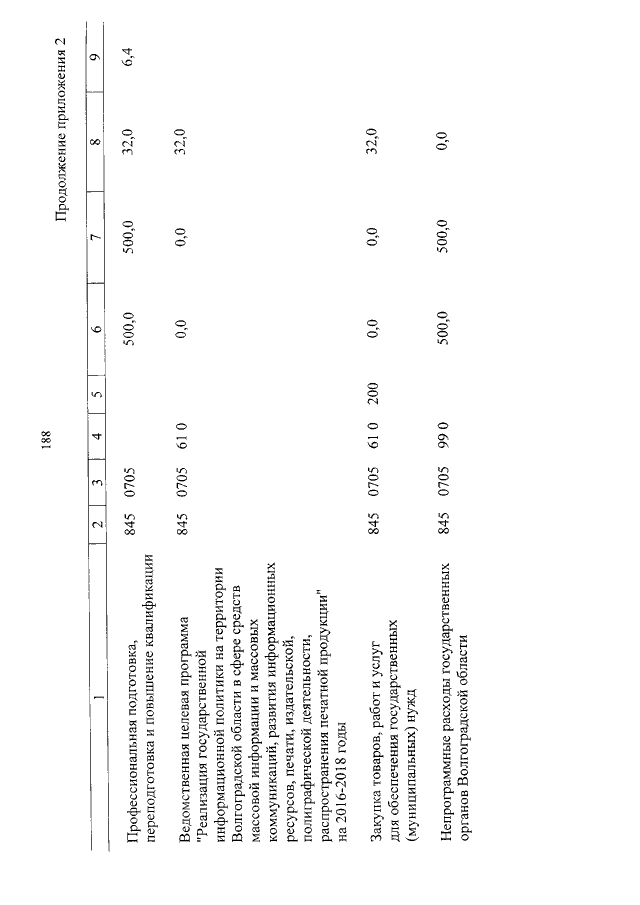 188

Продолжение приложения 2

| 1 | 2 | 3 | 4 | 5 | 6 | 7 | 8 | 9 |
|---|---|---|---|---|---|---|---|---|
| Профессиональная подготовка, переподготовка и повышение квалификации | 845 | 0705 | | | 500,0 | 500,0 | 32,0 | 6,4 |
| Ведомственная целевая программа "Реализация государственной информационной политики на территории Волгоградской области в сфере средств массовой информации и массовых коммуникаций, развития информационных ресурсов, печати, издательской, полиграфической деятельности, распространения печатной продукции" на 2016-2018 годы | 845 | 0705 | 61 0 | | 0,0 | 0,0 | 32,0 | |
| Закупка товаров, работ и услуг для обеспечения государственных (муниципальных) нужд | 845 | 0705 | 61 0 | 200 | 0,0 | 0,0 | 32,0 | |
| Непрограммные расходы государственных органов Волгоградской области | 845 | 0705 | 99 0 | | 500,0 | 500,0 | 0,0 | |